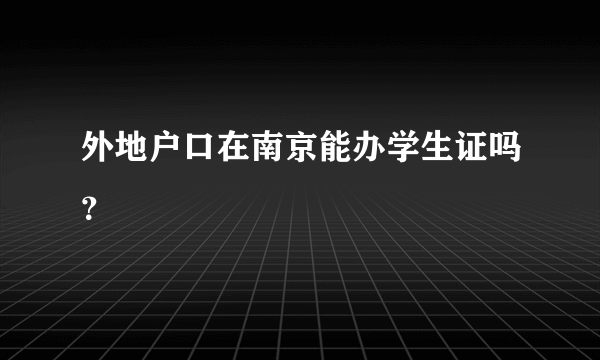 外地户口在南京能办学生证吗？